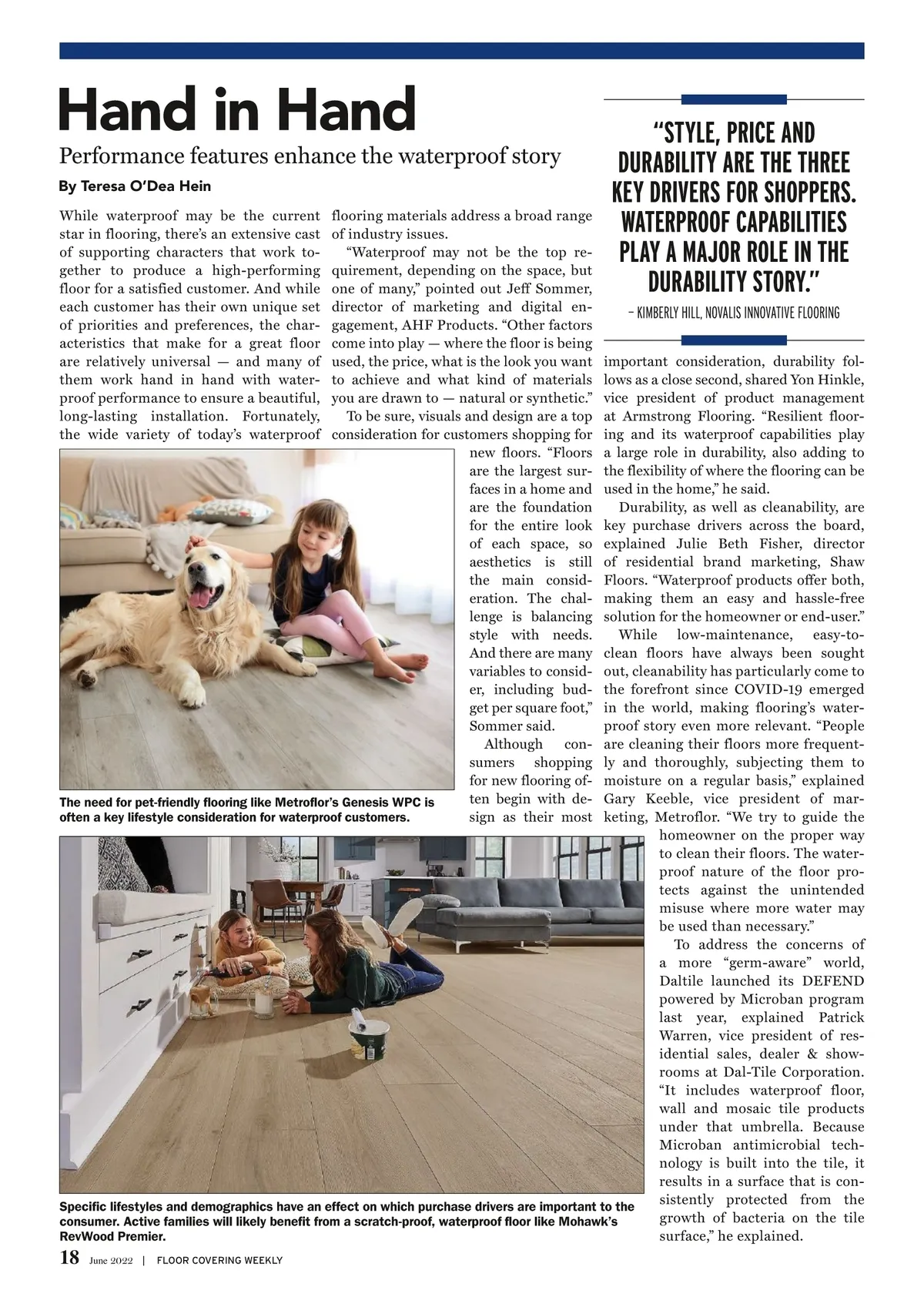 Hand in Hand

Performance features enhance the waterproof story

By Teresa O'Dea Hein

While waterproof may be the current star in flooring, there's an extensive cast of supporting characters that work together to produce a high-performing floor for a satisfied customer. And while each customer has their own unique set of priorities and preferences, the characteristics that make for a great floor are relatively universal — and many of them work hand in hand with waterproof performance to ensure a beautiful, long-lasting installation. Fortunately, the wide variety of today's waterproof flooring materials address a broad range of industry issues.

"Waterproof may not be the top requirement, depending on the space, but one of many," pointed out Jeff Sommer, director of marketing and digital engagement, AHF Products. "Other factors come into play — where the floor is being used, the price, what is the look you want to achieve and what kind of materials you are drawn to — natural or synthetic."

To be sure, visuals and design are a top consideration for customers shopping for new floors. "Floors are the largest surfaces in a home and are the foundation for the entire look of each space, so aesthetics is still the main consideration. The challenge is balancing style with needs. And there are many variables to consider, including budget per square foot," Sommer said.

Although consumers shopping for new flooring often begin with design as their most important consideration, durability follows as a close second, shared Yon Hinkle, vice president of product management at Armstrong Flooring. "Resilient flooring and its waterproof capabilities play a large role in durability, also adding to the flexibility of where the flooring can be used in the home," he said.

Durability, as well as cleanability, are key purchase drivers across the board, explained Julie Beth Fisher, director of residential brand marketing, Shaw Floors. "Waterproof products offer both, making them an easy and hassle-free solution for the homeowner or end-user."

While low-maintenance, easy-to-clean floors have always been sought out, cleanability has particularly come to the forefront since COVID-19 emerged in the world, making flooring's waterproof story even more relevant. "People are cleaning their floors more frequently and thoroughly, subjecting them to moisture on a regular basis," explained Gary Keeble, vice president of marketing, Metroflor. "We try to guide the homeowner on the proper way to clean their floors. The waterproof nature of the floor protects against the unintended misuse where more water may be used than necessary."

To address the concerns of a more "germ-aware" world, Daltile launched its DEFEND powered by Microban program last year, explained Patrick Warren, vice president of residential sales, dealer & showrooms at Dal-Tile Corporation. "It includes waterproof floor, wall and mosaic tile products under that umbrella. Because Microban antimicrobial technology is built into the tile, it results in a surface that is consistently protected from the growth of bacteria on the tile surface," he explained.

"STYLE, PRICE AND DURABILITY ARE THE THREE KEY DRIVERS FOR SHOPPERS. WATERPROOF CAPABILITIES PLAY A MAJOR ROLE IN THE DURABILITY STORY."
– KIMBERLY HILL, NOVALIS INNOVATIVE FLOORING

The need for pet-friendly flooring like Metroflor's Genesis WPC is often a key lifestyle consideration for waterproof customers.

Specific lifestyles and demographics have an effect on which purchase drivers are important to the consumer. Active families will likely benefit from a scratch-proof, waterproof floor like Mohawk's RevWood Premier.

18 June 2022 | FLOOR COVERING WEEKLY